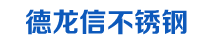 德龙信不锈钢